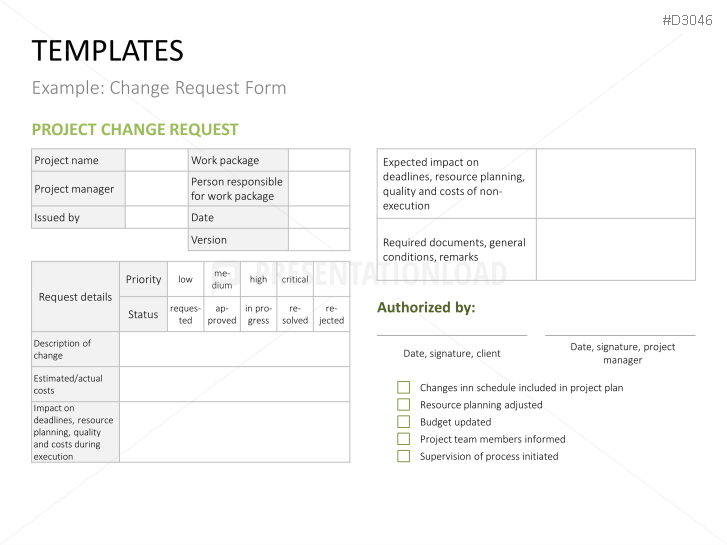 #D3046

TEMPLATES

Example: Change Request Form

PROJECT CHANGE REQUEST

| Project name | | Work package | |
|---|---|---|---|
| Project manager | | Person responsible for work package | |
| Issued by | | Date | |
| | | Version | |

| Request details | Priority | low | medium | high | critical | |
|---|---|---|---|---|---|---|
| | Status | requested | approved | in progress | resolved | rejected |
| Description of change | | | | | | |
| Estimated/actual costs | | | | | | |
| Impact on deadlines, resource planning, quality and costs during execution | | | | | | |

| Expected impact on deadlines, resource planning, quality and costs of non-execution | |
|---|---|
| Required documents, general conditions, remarks | |

PRESENTATIONLOAD

Authorized by:

Date, signature, client

Date, signature, project manager

Changes inn schedule included in project plan
Resource planning adjusted
Budget updated
Project team members informed
Supervision of process initiated